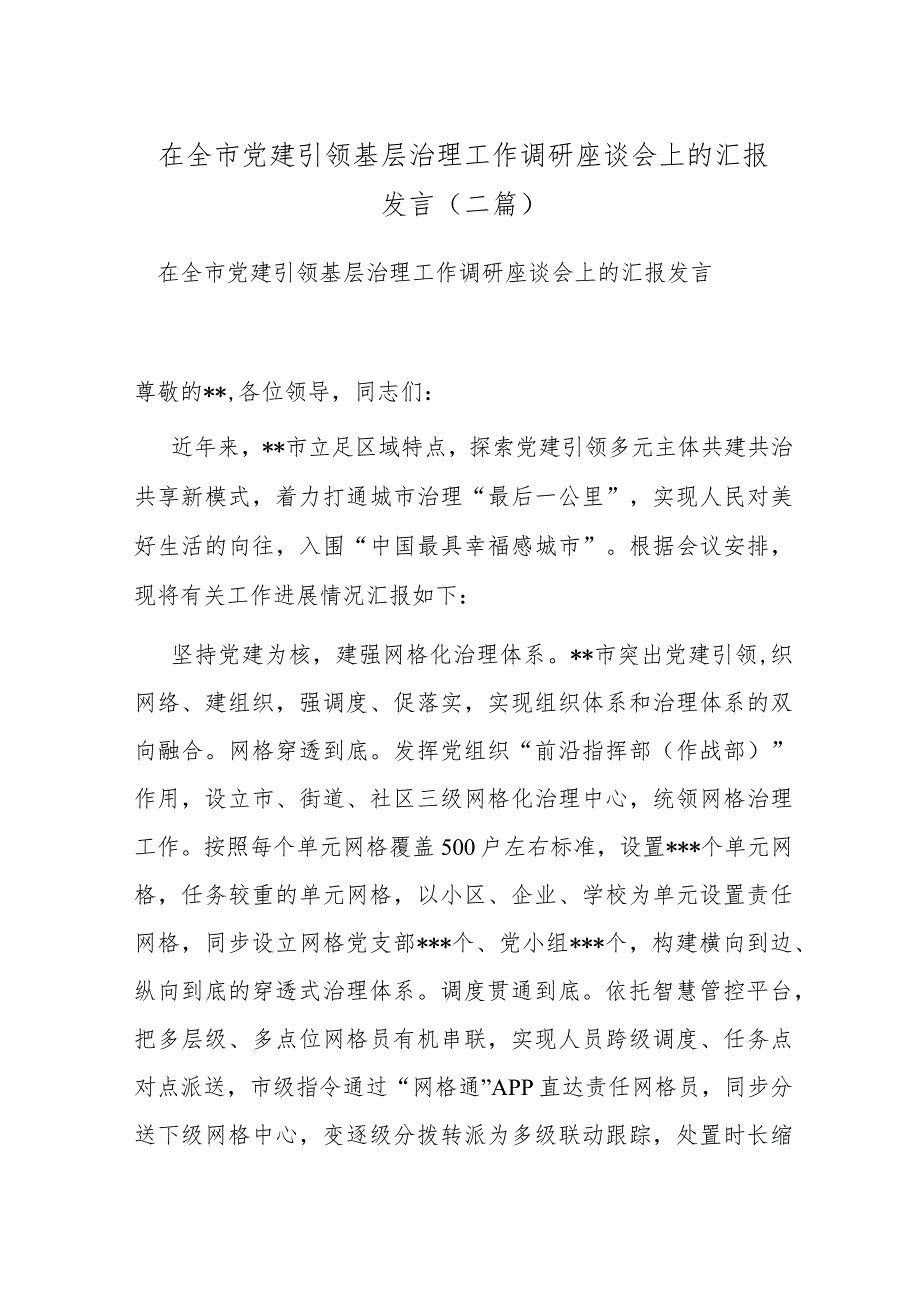 在全市党建引领基层治理工作调研座谈会上的汇报发言（二篇）

在全市党建引领基层治理工作调研座谈会上的汇报发言

尊敬的**,各位领导，同志们：

近年来，**市立足区域特点，探索党建引领多元主体共建共治共享新模式，着力打通城市治理“最后一公里”，实现人民对美好生活的向往，入围“中国最具幸福感城市”。根据会议安排，现将有关工作进展情况汇报如下：

坚持党建为核，建强网格化治理体系。**市突出党建引领,织网络、建组织，强调度、促落实，实现组织体系和治理体系的双向融合。网格穿透到底。发挥党组织“前沿指挥部（作战部）”作用，设立市、街道、社区三级网格化治理中心，统领网格治理工作。按照每个单元网格覆盖500户左右标准，设置***个单元网格，任务较重的单元网格，以小区、企业、学校为单元设置责任网格，同步设立网格党支部***个、党小组***个，构建横向到边、纵向到底的穿透式治理体系。调度贯通到底。依托智慧管控平台，把多层级、多点位网格员有机串联，实现人员跨级调度、任务点对点派送，市级指令通过“网格通”APP直达责任网格员，同步分送下级网格中心，变逐级分拨转派为多级联动跟踪，处置时长缩